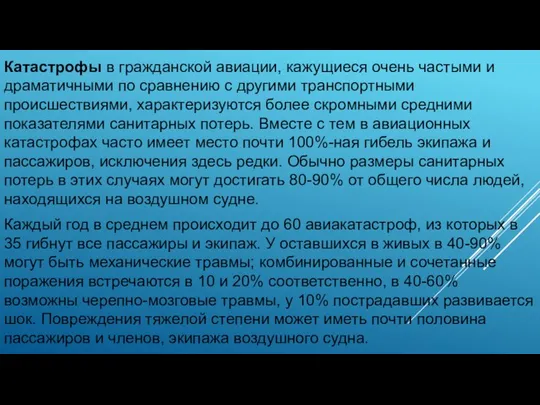 Катастрофы в гражданской авиации, кажущиеся очень частыми и драматичными по сравнению с другими транспортными происшествиями, характеризуются более скромными средними показателями санитарных потерь. Вместе с тем в авиационных катастрофах часто имеет место почти 100%-ная гибель экипажа и пассажиров, исключения здесь редки. Обычно размеры санитарных потерь в этих случаях могут достигать 80-90% от общего числа людей, находящихся на воздушном судне.

Каждый год в среднем происходит до 60 авиакатастроф, из которых в 35 гибнут все пассажиры и экипаж. У оставшихся в живых в 40-90% могут быть механические травмы; комбинированные и сочетанные поражения встречаются в 10 и 20% соответственно, в 40-60% возможны черепно-мозговые травмы, у 10% пострадавших развивается шок. Повреждения тяжелой степени может иметь почти половина пассажиров и членов, экипажа воздушного судна.